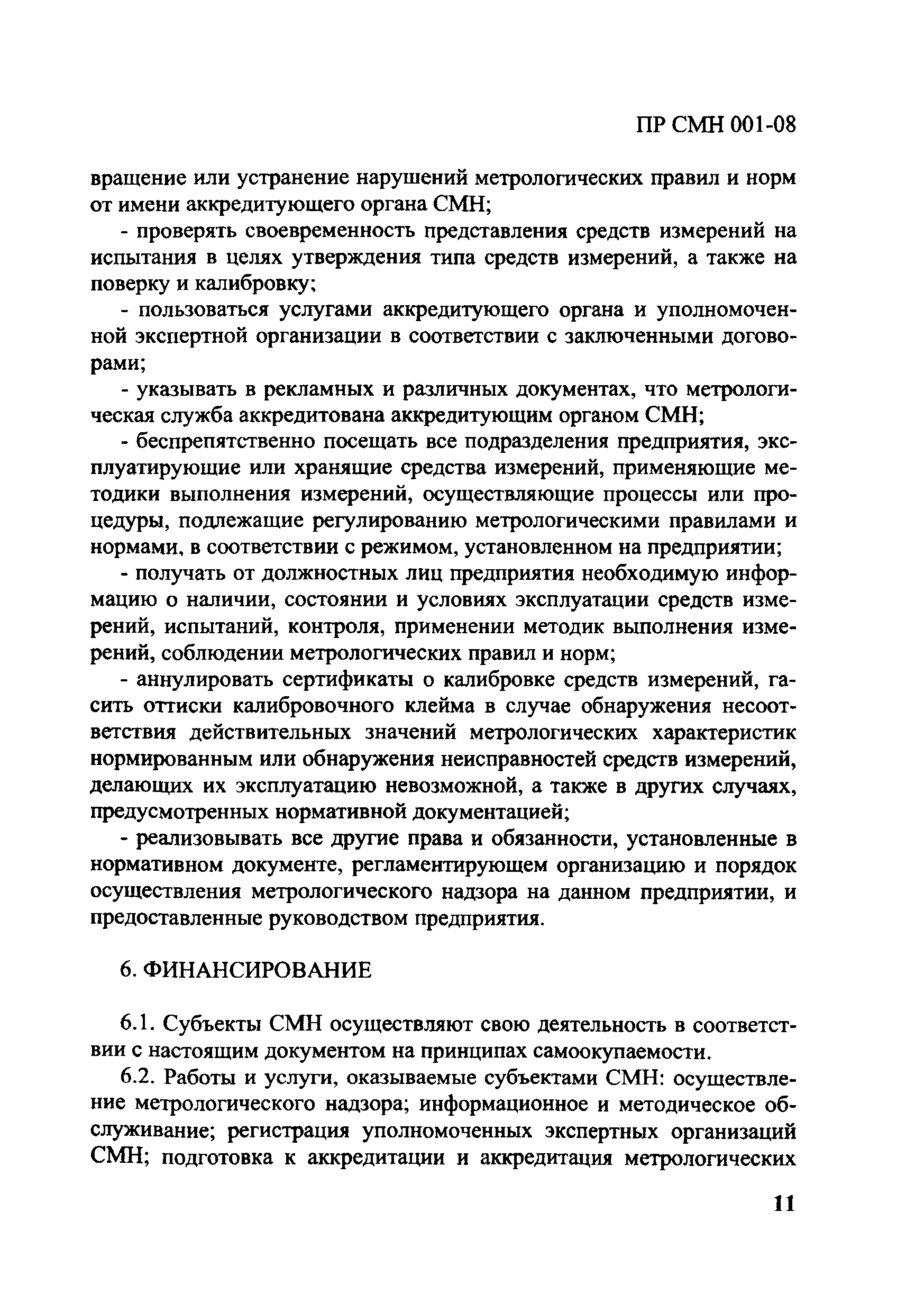 ПР СМН 001-08

вращение или устранение нарушений метрологических правил и норм от имени аккредитующего органа СМН;

- проверять своевременность представления средств измерений на испытания в целях утверждения типа средств измерений, а также на поверку и калибровку;

- пользоваться услугами аккредитующего органа и уполномоченной экспертной организации в соответствии с заключенными договорами;

- указывать в рекламных и различных документах, что метрологическая служба аккредитована аккредитующим органом СМН;

- беспрепятственно посещать все подразделения предприятия, эксплуатирующие или хранящие средства измерений, применяющие методики выполнения измерений, осуществляющие процессы или процедуры, подлежащие регулированию метрологическими правилами и нормами, в соответствии с режимом, установленном на предприятии;

- получать от должностных лиц предприятия необходимую информацию о наличии, состоянии и условиях эксплуатации средств измерений, испытаний, контроля, применении методик выполнения измерений, соблюдении метрологических правил и норм;

- аннулировать сертификаты о калибровке средств измерений, гасить оттиски калибровочного клейма в случае обнаружения несоответствия действительных значений метрологических характеристик нормированным или обнаружения неисправностей средств измерений, делающих их эксплуатацию невозможной, а также в других случаях, предусмотренных нормативной документацией;

- реализовывать все другие права и обязанности, установленные в нормативном документе, регламентирующем организацию и порядок осуществления метрологического надзора на данном предприятии, и предоставленные руководством предприятия.

6. ФИНАНСИРОВАНИЕ

6.1. Субъекты СМН осуществляют свою деятельность в соответствии с настоящим документом на принципах самоокупаемости.

6.2. Работы и услуги, оказываемые субъектами СМН: осуществление метрологического надзора; информационное и методическое обслуживание; регистрация уполномоченных экспертных организаций СМН; подготовка к аккредитации и аккредитация метрологических

11